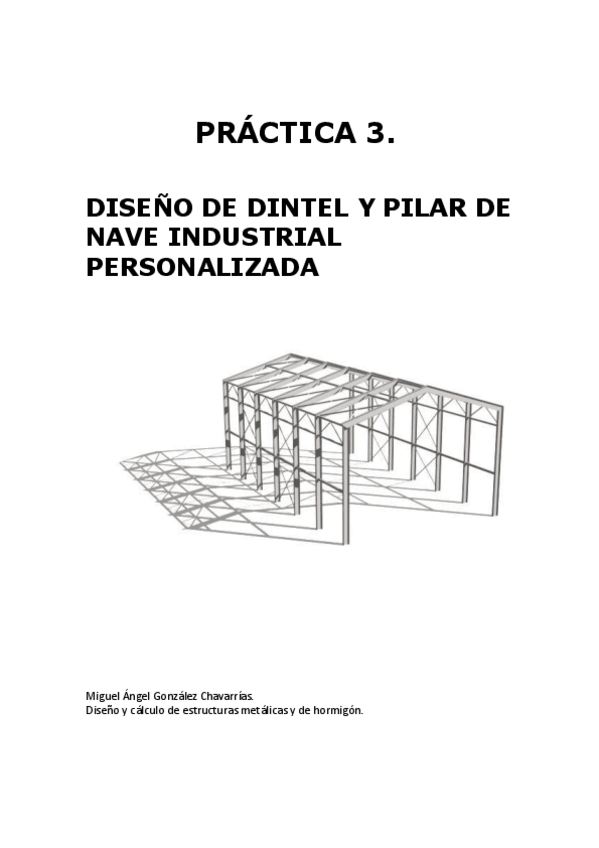 PRÁCTICA 3.

DISEÑO DE DINTEL Y PILAR DE NAVE INDUSTRIAL PERSONALIZADA

Miguel Ángel González Chavarrías.
Diseño y cálculo de estructuras metálicas y de hormigón.